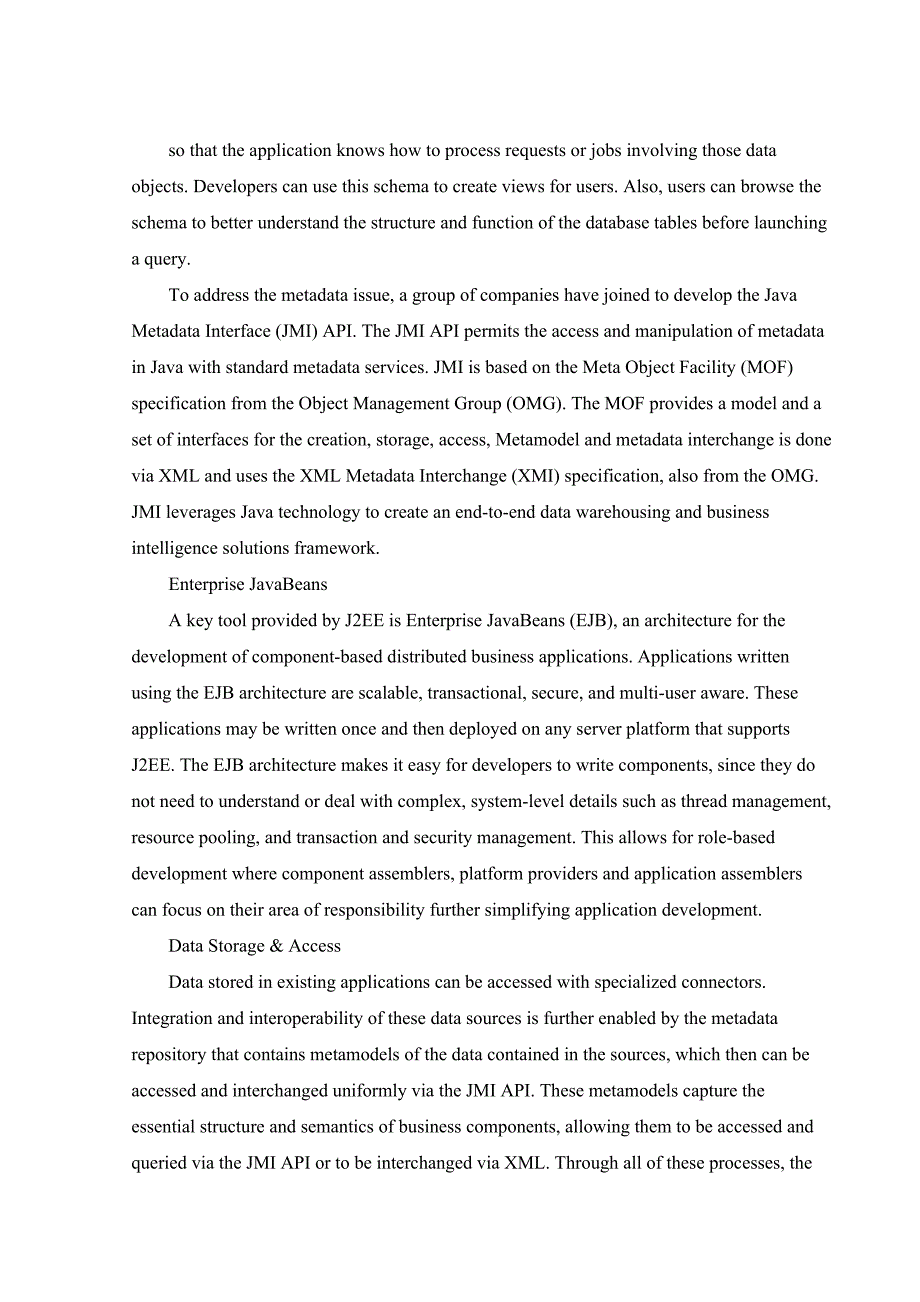 so that the application knows how to process requests or jobs involving those data objects. Developers can use this schema to create views for users. Also, users can browse the schema to better understand the structure and function of the database tables before launching a query.

To address the metadata issue, a group of companies have joined to develop the Java Metadata Interface (JMI) API. The JMI API permits the access and manipulation of metadata in Java with standard metadata services. JMI is based on the Meta Object Facility (MOF) specification from the Object Management Group (OMG). The MOF provides a model and a set of interfaces for the creation, storage, access, Metamodel and metadata interchange is done via XML and uses the XML Metadata Interchange (XMI) specification, also from the OMG. JMI leverages Java technology to create an end-to-end data warehousing and business intelligence solutions framework.

Enterprise JavaBeans

A key tool provided by J2EE is Enterprise JavaBeans (EJB), an architecture for the development of component-based distributed business applications. Applications written using the EJB architecture are scalable, transactional, secure, and multi-user aware. These applications may be written once and then deployed on any server platform that supports J2EE. The EJB architecture makes it easy for developers to write components, since they do not need to understand or deal with complex, system-level details such as thread management, resource pooling, and transaction and security management. This allows for role-based development where component assemblers, platform providers and application assemblers can focus on their area of responsibility further simplifying application development.

Data Storage & Access

Data stored in existing applications can be accessed with specialized connectors. Integration and interoperability of these data sources is further enabled by the metadata repository that contains metamodels of the data contained in the sources, which then can be accessed and interchanged uniformly via the JMI API. These metamodels capture the essential structure and semantics of business components, allowing them to be accessed and queried via the JMI API or to be interchanged via XML. Through all of these processes, the